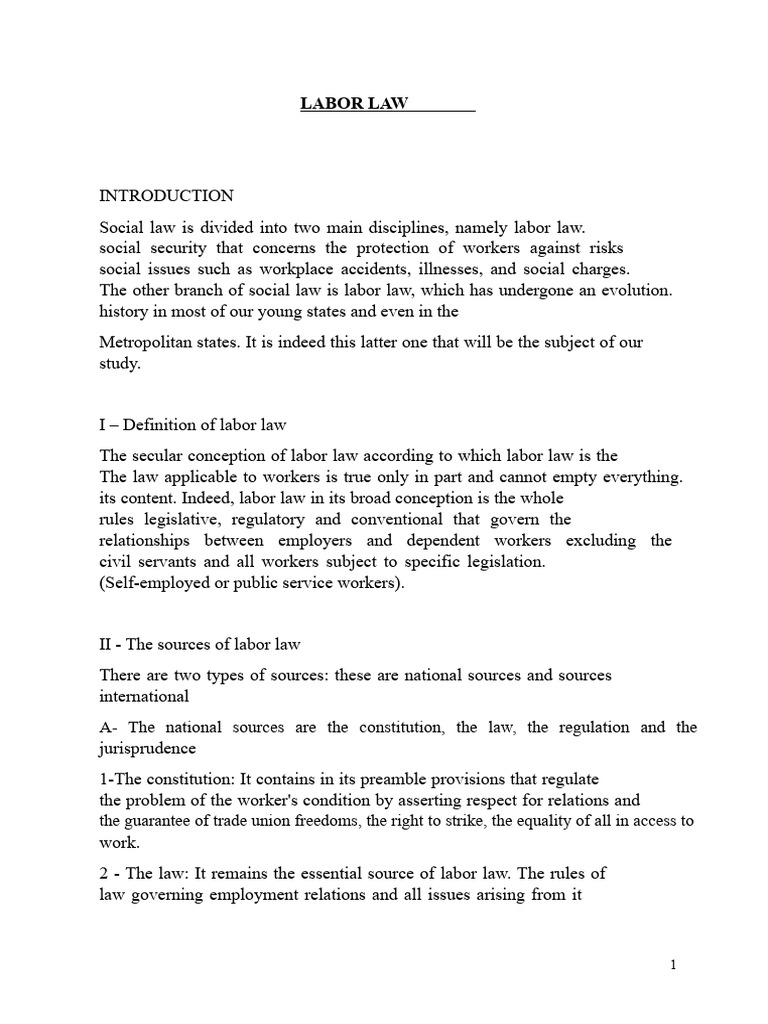 LABOR LAW

INTRODUCTION

Social law is divided into two main disciplines, namely labor law. social security that concerns the protection of workers against risks social issues such as workplace accidents, illnesses, and social charges. The other branch of social law is labor law, which has undergone an evolution. history in most of our young states and even in the

Metropolitan states. It is indeed this latter one that will be the subject of our study.

I – Definition of labor law

The secular conception of labor law according to which labor law is the The law applicable to workers is true only in part and cannot empty everything. its content. Indeed, labor law in its broad conception is the whole rules legislative, regulatory and conventional that govern the relationships between employers and dependent workers excluding the civil servants and all workers subject to specific legislation. (Self-employed or public service workers).

II - The sources of labor law

There are two types of sources: these are national sources and sources international

A- The national sources are the constitution, the law, the regulation and the jurisprudence

1-The constitution: It contains in its preamble provisions that regulate the problem of the worker's condition by asserting respect for relations and the guarantee of trade union freedoms, the right to strike, the equality of all in access to work.

2 - The law: It remains the essential source of labor law. The rules of law governing employment relations and all issues arising from it

1